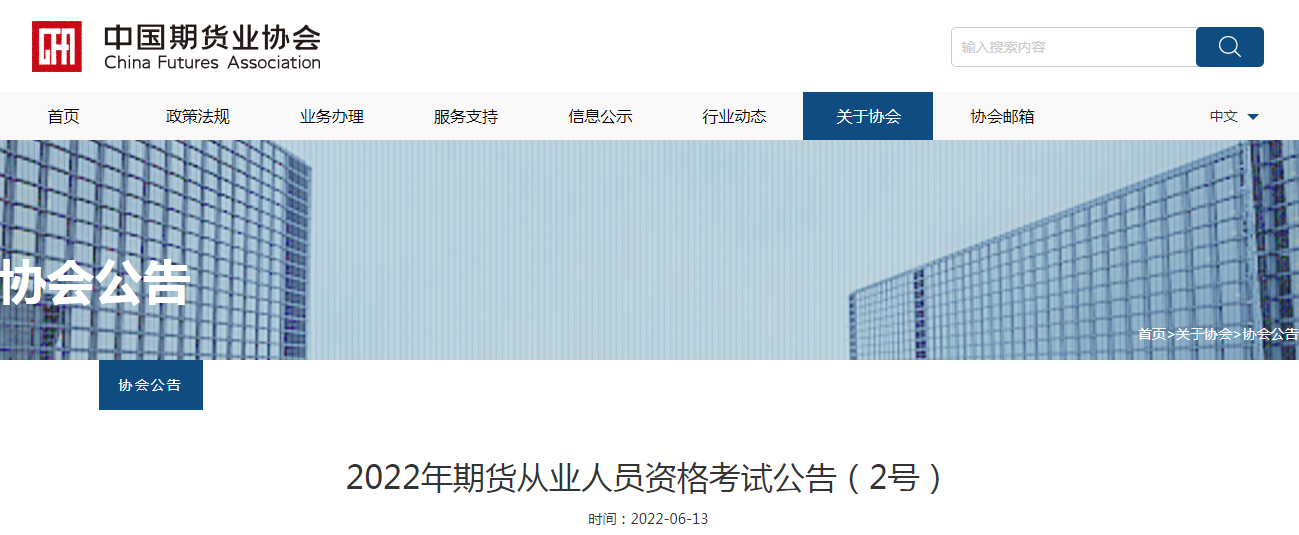 中国期货业协会
China Futures Association

输入搜索内容

首页 政策法规 业务办理 服务支持 信息公示 行业动态 关于协会 协会邮箱 中文

协会公告

首页>关于协会>协会公告

协会公告

2022年期货从业人员资格考试公告（2号）

时间：2022-06-13